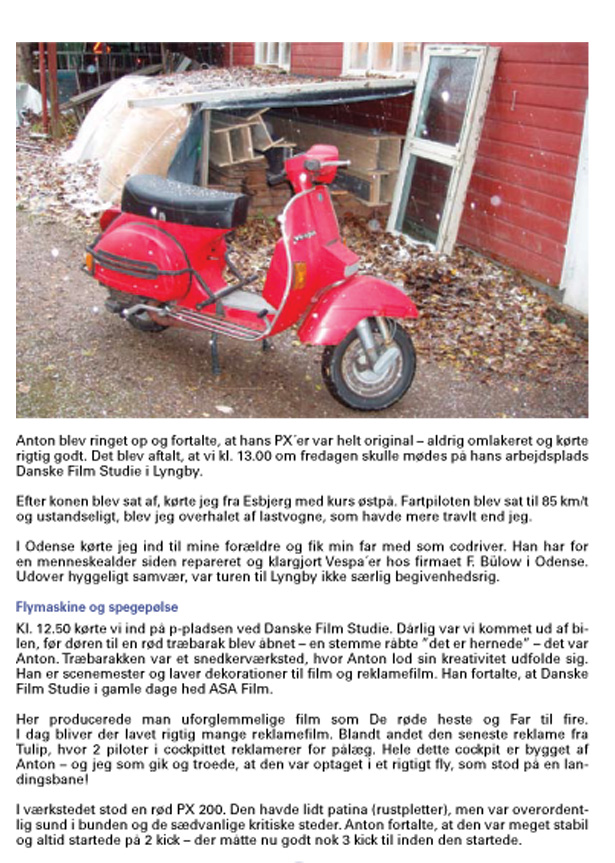 Anton blev ringet op og fortalte, at hans PX´er var helt original – aldrig omlakeret og kørte rigtig godt. Det blev aftalt, at vi kl. 13.00 om fredagen skulle mødes på hans arbejdsplads Danske Film Studie i Lyngby.

Efter konen blev sat af, kørte jeg fra Esbjerg med kurs østpå. Fartpiloten blev sat til 85 km/t og ustandseligt, blev jeg overhalet af lastvogne, som havde mere travlt end jeg.

I Odense kørte jeg ind til mine forældre og fik min far med som codriver. Han har for en menneskealder siden repareret og klargjort Vespa´er hos firmaet F. Bülow i Odense. Udover hyggeligt samvær, var turen til Lyngby ikke særlig begivenhedsrig.

Flymaskine og spegepølse

Kl. 12.50 kørte vi ind på p-pladsen ved Danske Film Studie. Dårlig var vi kommet ud af bilen, før døren til en rød træbarak blev åbnet – en stemme råbte "det er hernede" – det var Anton. Træbarakken var et snedkerværksted, hvor Anton lod sin kreativitet udfolde sig. Han er scenemester og laver dekorationer til film og reklamefilm. Han fortalte, at Danske Film Studie i gamle dage hed ASA Film.

Her producerede man uforglemmelige film som De røde heste og Far til fire. I dag bliver der lavet rigtig mange reklamefilm. Blandt andet den seneste reklame fra Tulip, hvor 2 piloter i cockpittet reklamerer for pålæg. Hele dette cockpit er bygget af Anton – og jeg som gik og troede, at den var optaget i et rigtigt fly, som stod på en landingsbane!

I værkstedet stod en rød PX 200. Den havde lidt patina (rustpletter), men var overordentlig sund i bunden og de sædvanlige kritiske steder. Anton fortalte, at den var meget stabil og altid startede på 2 kick – der måtte nu godt nok 3 kick til inden den startede.